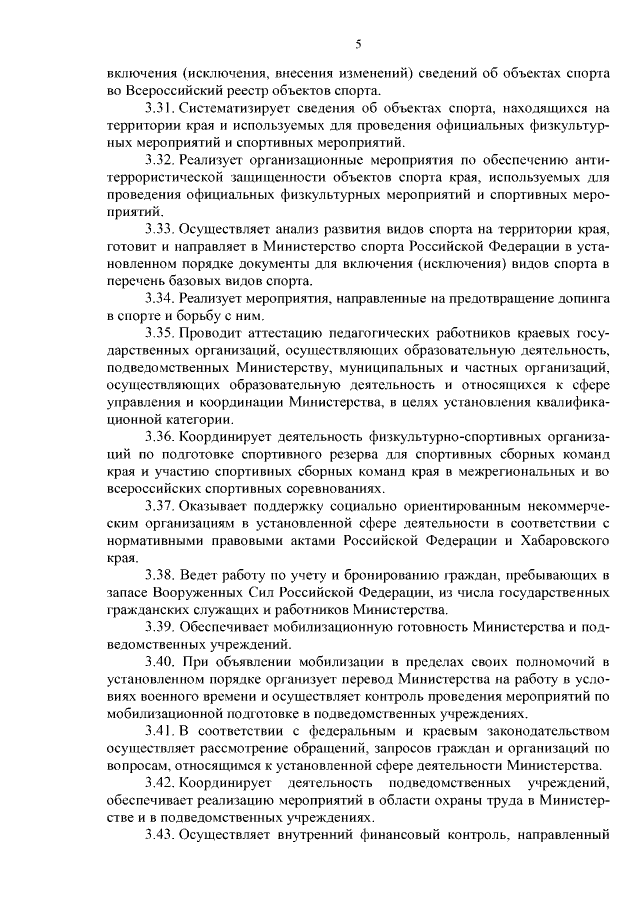 5

включения (исключения, внесения изменений) сведений об объектах спорта во Всероссийский реестр объектов спорта.

3.31. Систематизирует сведения об объектах спорта, находящихся на территории края и используемых для проведения официальных физкультурных мероприятий и спортивных мероприятий.

3.32. Реализует организационные мероприятия по обеспечению антитеррористической защищенности объектов спорта края, используемых для проведения официальных физкультурных мероприятий и спортивных мероприятий.

3.33. Осуществляет анализ развития видов спорта на территории края, готовит и направляет в Министерство спорта Российской Федерации в установленном порядке документы для включения (исключения) видов спорта в перечень базовых видов спорта.

3.34. Реализует мероприятия, направленные на предотвращение допинга в спорте и борьбу с ним.

3.35. Проводит аттестацию педагогических работников краевых государственных организаций, осуществляющих образовательную деятельность, подведомственных Министерству, муниципальных и частных организаций, осуществляющих образовательную деятельность и относящихся к сфере управления и координации Министерства, в целях установления квалификационной категории.

3.36. Координирует деятельность физкультурно-спортивных организаций по подготовке спортивного резерва для спортивных сборных команд края и участию спортивных сборных команд края в межрегиональных и во всероссийских спортивных соревнованиях.

3.37. Оказывает поддержку социально ориентированным некоммерческим организациям в установленной сфере деятельности в соответствии с нормативными правовыми актами Российской Федерации и Хабаровского края.

3.38. Ведет работу по учету и бронированию граждан, пребывающих в запасе Вооруженных Сил Российской Федерации, из числа государственных гражданских служащих и работников Министерства.

3.39. Обеспечивает мобилизационную готовность Министерства и подведомственных учреждений.

3.40. При объявлении мобилизации в пределах своих полномочий в установленном порядке организует перевод Министерства на работу в условиях военного времени и осуществляет контроль проведения мероприятий по мобилизационной подготовке в подведомственных учреждениях.

3.41. В соответствии с федеральным и краевым законодательством осуществляет рассмотрение обращений, запросов граждан и организаций по вопросам, относящимся к установленной сфере деятельности Министерства.

3.42. Координирует деятельность подведомственных учреждений, обеспечивает реализацию мероприятий в области охраны труда в Министерстве и в подведомственных учреждениях.

3.43. Осуществляет внутренний финансовый контроль, направленный